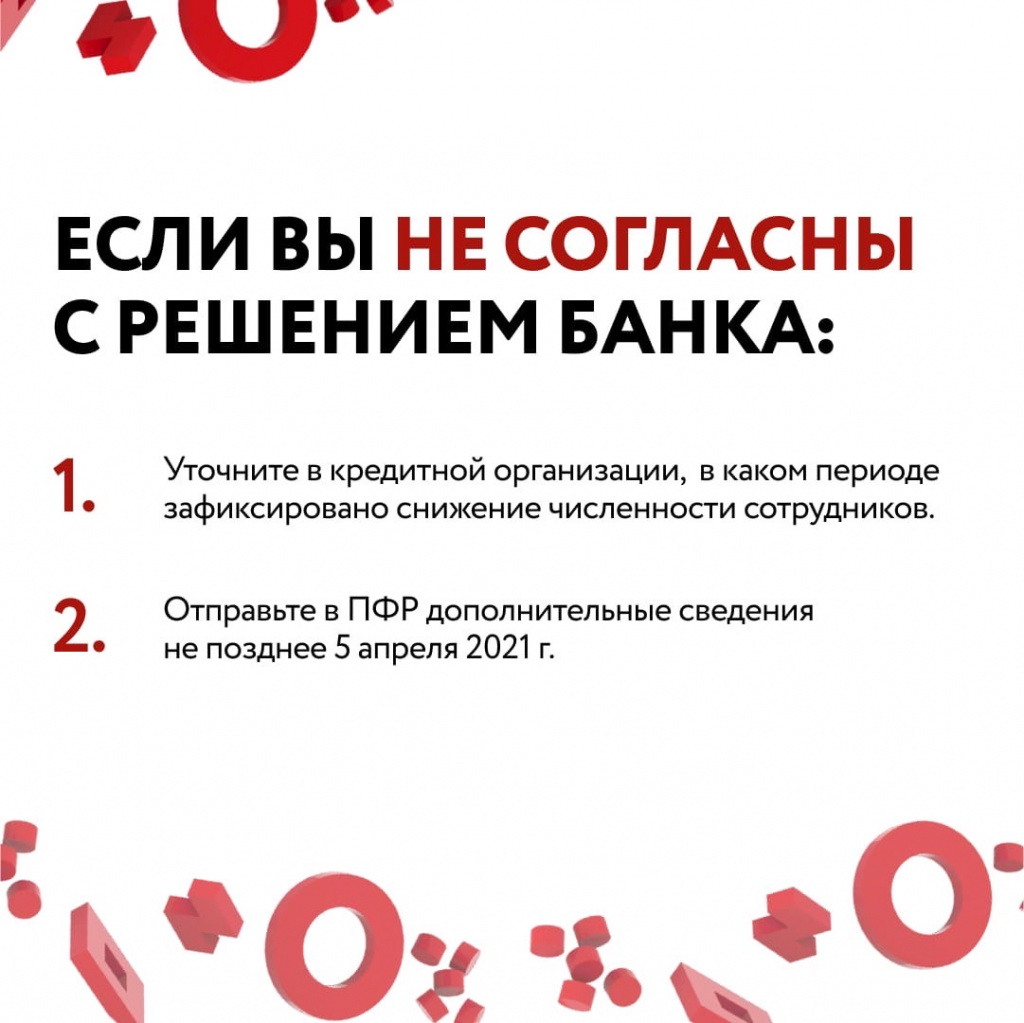 ЕСЛИ ВЫ НЕ СОГЛАСНЫ С РЕШЕНИЕМ БАНКА:

1. Уточните в кредитной организации, в каком периоде зафиксировано снижение численности сотрудников.

2. Отправьте в ПФР дополнительные сведения не позднее 5 апреля 2021 г.